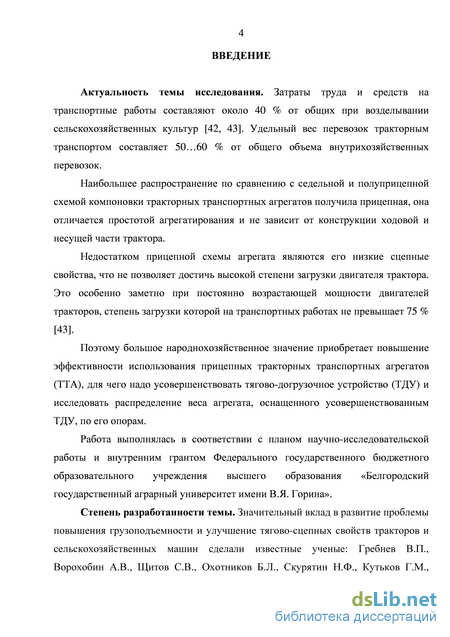 4

ВВЕДЕНИЕ

Актуальность темы исследования. Затраты труда и средств на транспортные работы составляют около 40 % от общих при возделывании сельскохозяйственных культур [42, 43]. Удельный вес перевозок тракторным транспортом составляет 50…60 % от общего объема внутрихозяйственных перевозок.

Наибольшее распространение по сравнению с седельной и полуприцепной схемой компоновки тракторных транспортных агрегатов получила прицепная, она отличается простотой агрегатирования и не зависит от конструкции ходовой и несущей части трактора.

Недостатком прицепной схемы агрегата являются его низкие сцепные свойства, что не позволяет достичь высокой степени загрузки двигателя трактора. Это особенно заметно при постоянно возрастающей мощности двигателей тракторов, степень загрузки которой на транспортных работах не превышает 75 % [43].

Поэтому большое народнохозяйственное значение приобретает повышение эффективности использования прицепных тракторных транспортных агрегатов (ТТА), для чего надо усовершенствовать тягово-догрузочное устройство (ТДУ) и исследовать распределение веса агрегата, оснащенного усовершенствованным ТДУ, по его опорам.

Работа выполнялась в соответствии с планом научно-исследовательской работы и внутренним грантом Федерального государственного бюджетного образовательного учреждения высшего образования «Белгородский государственный аграрный университет имени В.Я. Горина».

Степень разработанности темы. Значительный вклад в развитие проблемы повышения грузоподъемности и улучшение тягово-сцепных свойств тракторов и сельскохозяйственных машин сделали известные ученые: Гребнев В.П., Ворохобин А.В., Щитов С.В., Охотников Б.Л., Скурятин Н.Ф., Кутьков Г.М.,

dsLib.net
библиотека диссертаций